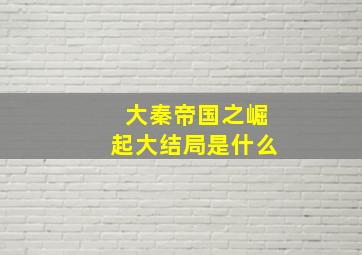 大秦帝国之崛起大结局是什么